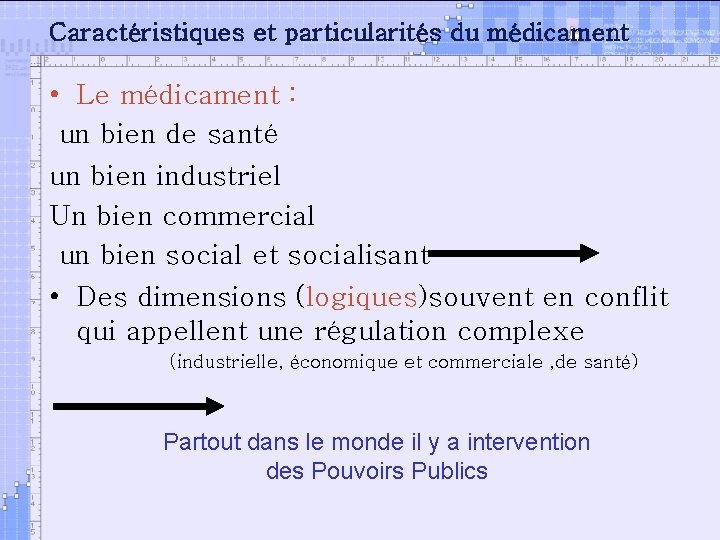 Caractéristiques et particularités du médicament

• Le médicament :
un bien de santé
un bien industriel
Un bien commercial
un bien social et socialisant

• Des dimensions (logiques)souvent en conflit qui appellent une régulation complexe
(industrielle, économique et commerciale ,de santé)

Partout dans le monde il y a intervention des Pouvoirs Publics